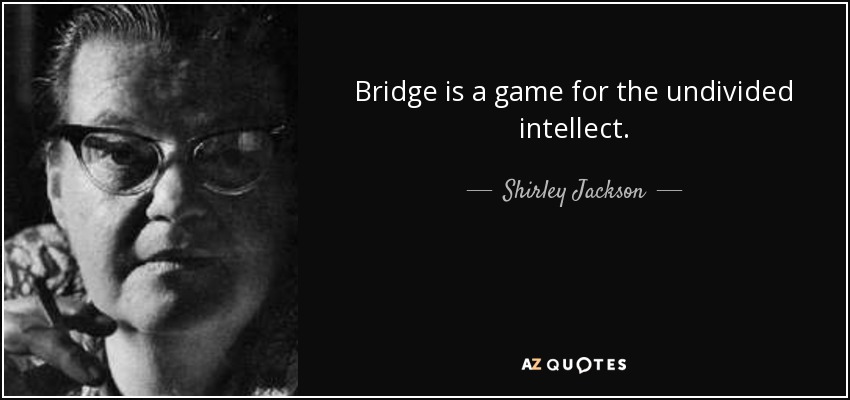 Bridge is a game for the undivided intellect.

— Shirley Jackson —

AZ QUOTES